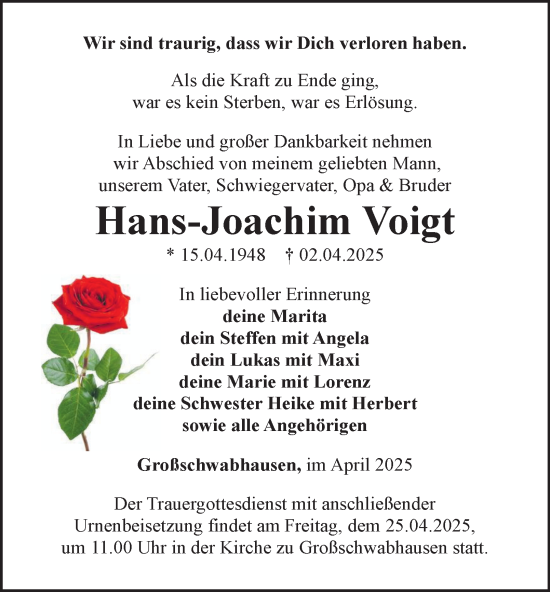 Wir sind traurig, dass wir Dich verloren haben.

Als die Kraft zu Ende ging,
war es kein Sterben, war es Erlösung.

In Liebe und großer Dankbarkeit nehmen
wir Abschied von meinem geliebten Mann,
unserem Vater, Schwiegervater, Opa & Bruder

Hans-Joachim Voigt

* 15.04.1948 † 02.04.2025

In liebevoller Erinnerung
deine Marita
dein Steffen mit Angela
dein Lukas mit Maxi
deine Marie mit Lorenz
deine Schwester Heike mit Herbert
sowie alle Angehörigen

Großschwabhausen, im April 2025

Der Trauergottesdienst mit anschließender Urnenbeisetzung findet am Freitag, dem 25.04.2025, um 11.00 Uhr in der Kirche zu Großschwabhausen statt.